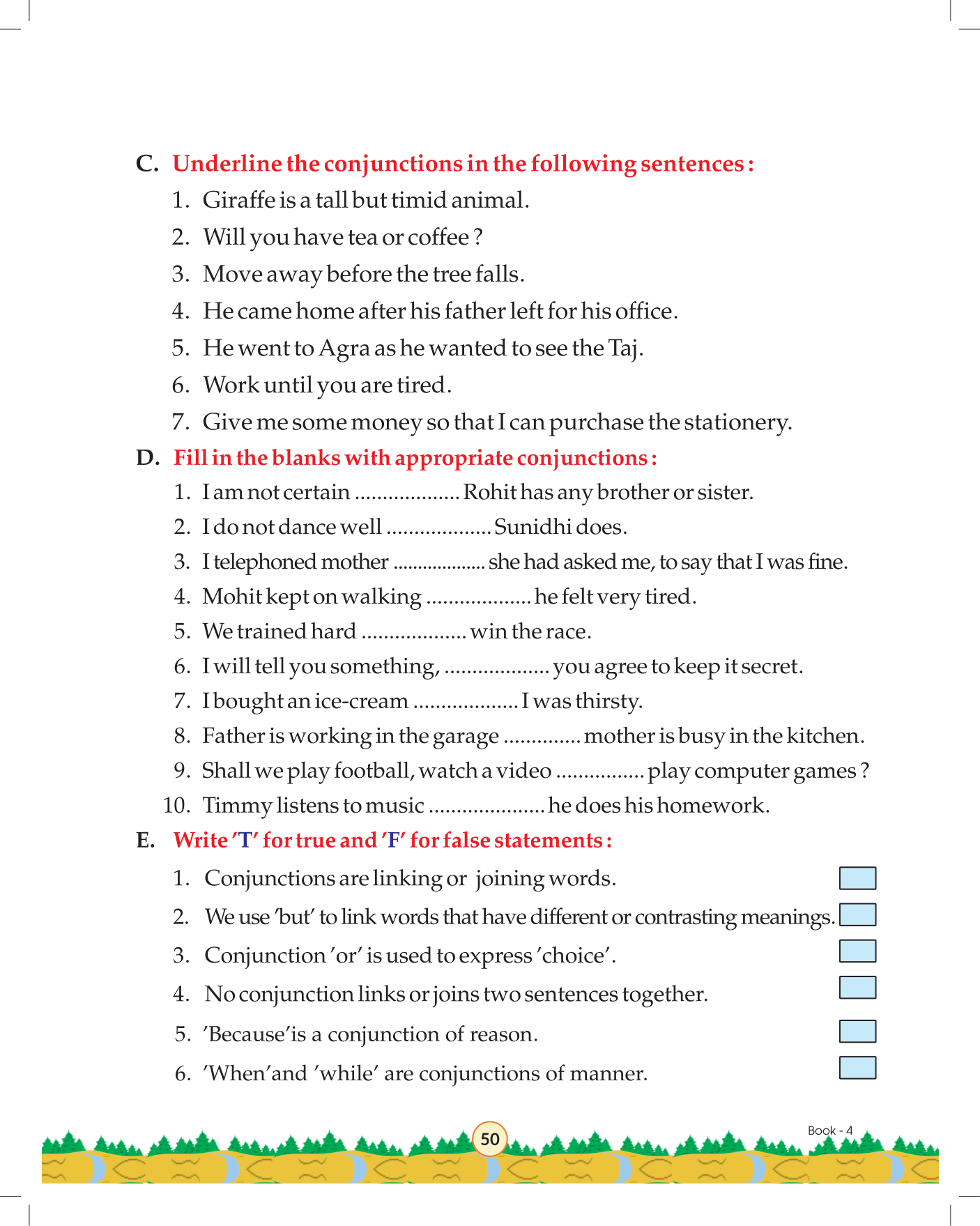 C. Underline the conjunctions in the following sentences :

1. Giraffe is a tall but timid animal.
2. Will you have tea or coffee ?
3. Move away before the tree falls.
4. He came home after his father left for his office.
5. He went to Agra as he wanted to see the Taj.
6. Work until you are tired.
7. Give me some money so that I can purchase the stationery.

D. Fill in the blanks with appropriate conjunctions :

1. I am not certain ................... Rohit has any brother or sister.
2. I do not dance well ................... Sunidhi does.
3. I telephoned mother ................... she had asked me, to say that I was fine.
4. Mohit kept on walking ................... he felt very tired.
5. We trained hard ................... win the race.
6. I will tell you something, ................... you agree to keep it secret.
7. I bought an ice-cream ................... I was thirsty.
8. Father is working in the garage .............. mother is busy in the kitchen.
9. Shall we play football, watch a video ................ play computer games ?
10. Timmy listens to music ..................... he does his homework.

E. Write 'T' for true and 'F' for false statements :

1. Conjunctions are linking or joining words.
2. We use 'but' to link words that have different or contrasting meanings.
3. Conjunction 'or' is used to express 'choice'.
4. No conjunction links or joins two sentences together.
5. 'Because'is a conjunction of reason.
6. 'When'and 'while' are conjunctions of manner.

50

Book - 4